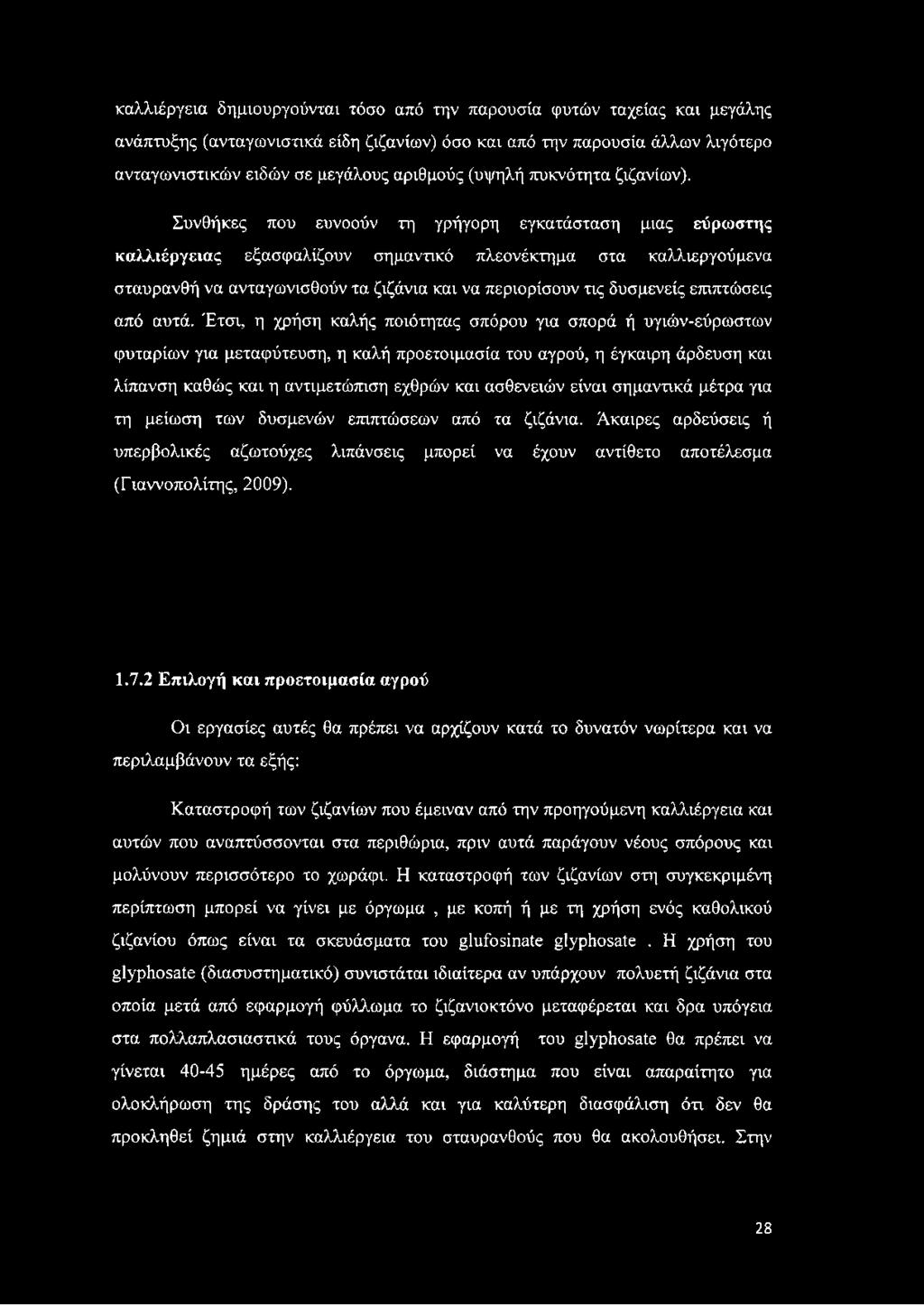 καλλιέργεια δημιουργούνται τόσο από την παρουσία φυτών ταχείας και μεγάλης ανάπτυξης (ανταγωνιστικά είδη ζιζανίων) όσο και από την παρουσία άλλων λιγότερο ανταγωνιστικών ειδών σε μεγάλους αριθμούς (υψηλή πυκνότητα ζιζανίων).

Συνθήκες που ευνοούν τη γρήγορη εγκατάσταση μιας εύρωστης καλλιέργειας εξασφαλίζουν σημαντικό πλεονέκτημα στα καλλιεργούμενα σταυρανθή να ανταγωνισθούν τα ζιζάνια και να περιορίσουν τις δυσμενείς επιπτώσεις από αυτά. Έτσι, η χρήση καλής ποιότητας σπόρου για σπορά ή υγιών-εύρωστων φυταρίων για μεταφύτευση, η καλή προετοιμασία του αγρού, η έγκαιρη άρδευση και λίπανση καθώς και η αντιμετώπιση εχθρών και ασθενειών είναι σημαντικά μέτρα για τη μείωση των δυσμενών επιπτώσεων από τα ζιζάνια. Άκαιρες αρδεύσεις ή υπερβολικές αζωτούχες λιπάνσεις μπορεί να έχουν αντίθετο αποτέλεσμα (Γιαννοπολίτης, 2009).

1.7.2 Επιλογή και προετοιμασία αγρού

Οι εργασίες αυτές θα πρέπει να αρχίζουν κατά το δυνατόν νωρίτερα και να περιλαμβάνουν τα εξής:

Καταστροφή των ζιζανίων που έμειναν από την προηγούμενη καλλιέργεια και αυτών που αναπτύσσονται στα περιθώρια, πριν αυτά παράγουν νέους σπόρους και μολύνουν περισσότερο το χωράφι. Η καταστροφή των ζιζανίων στη συγκεκριμένη περίπτωση μπορεί να γίνει με όργωμα , με κοπή ή με τη χρήση ενός καθολικού ζιζανίου όπως είναι τα σκευάσματα του glufosinate glyphosate . Η χρήση του glyphosate (διασυστηματικό) συνιστάται ιδιαίτερα αν υπάρχουν πολυετή ζιζάνια στα οποία μετά από εφαρμογή φύλλωμα το ζιζανιοκτόνο μεταφέρεται και δρα υπόγεια στα πολλαπλασιαστικά τους όργανα. Η εφαρμογή του glyphosate θα πρέπει να γίνεται 40-45 ημέρες από το όργωμα, διάστημα που είναι απαραίτητο για ολοκλήρωση της δράσης του αλλά και για καλύτερη διασφάλιση ότι δεν θα προκληθεί ζημιά στην καλλιέργεια του σταυρανθούς που θα ακολουθήσει. Στην

28